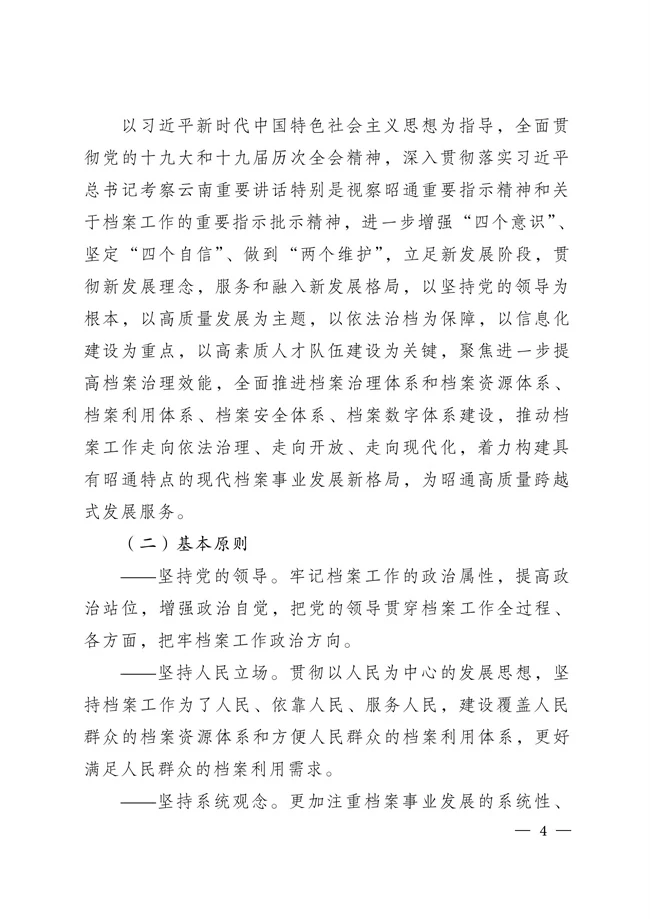 以习近平新时代中国特色社会主义思想为指导，全面贯彻党的十九大和十九届历次全会精神，深入贯彻落实习近平总书记考察云南重要讲话特别是视察昭通重要指示精神和关于档案工作的重要指示批示精神，进一步增强“四个意识”、坚定“四个自信”、做到“两个维护”，立足新发展阶段，贯彻新发展理念，服务和融入新发展格局，以坚持党的领导为根本，以高质量发展为主题，以依法治档为保障，以信息化建设为重点，以高素质人才队伍建设为关键，聚焦进一步提高档案治理效能，全面推进档案治理体系和档案资源体系、档案利用体系、档案安全体系、档案数字体系建设，推动档案工作走向依法治理、走向开放、走向现代化，着力构建具有昭通特点的现代档案事业发展新格局，为昭通高质量跨越式发展服务。

（二）基本原则

——坚持党的领导。牢记档案工作的政治属性，提高政治站位，增强政治自觉，把党的领导贯穿档案工作全过程、各方面，把牢档案工作政治方向。

——坚持人民立场。贯彻以人民为中心的发展思想，坚持档案工作为了人民、依靠人民、服务人民，建设覆盖人民群众的档案资源体系和方便人民群众的档案利用体系，更好满足人民群众的档案利用需求。

——坚持系统观念。更加注重档案事业发展的系统性、

— 4 —